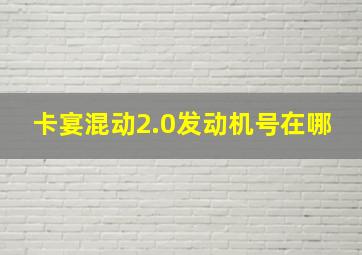 卡宴混动2.0发动机号在哪